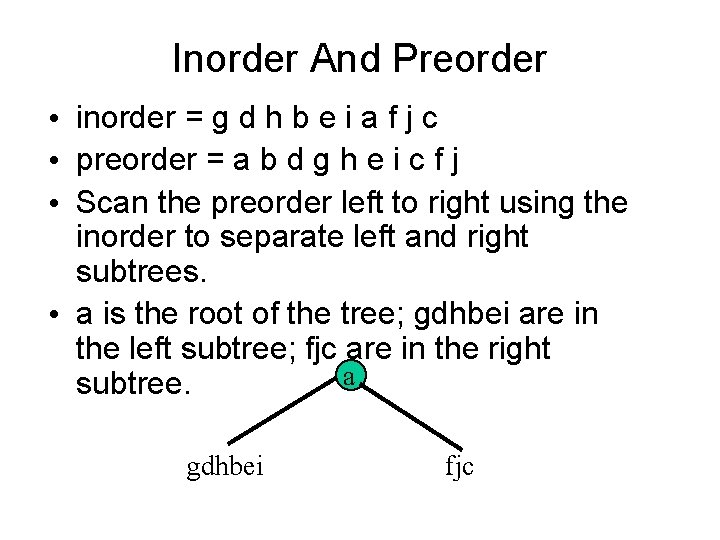 Inorder And Preorder

• inorder = g d h b e i a f j c
• preorder = a b d g h e i c f j
• Scan the preorder left to right using the inorder to separate left and right subtrees.
• a is the root of the tree; gdhbei are in the left subtree; fjc are in the right subtree.

a

gdhbei

fjc